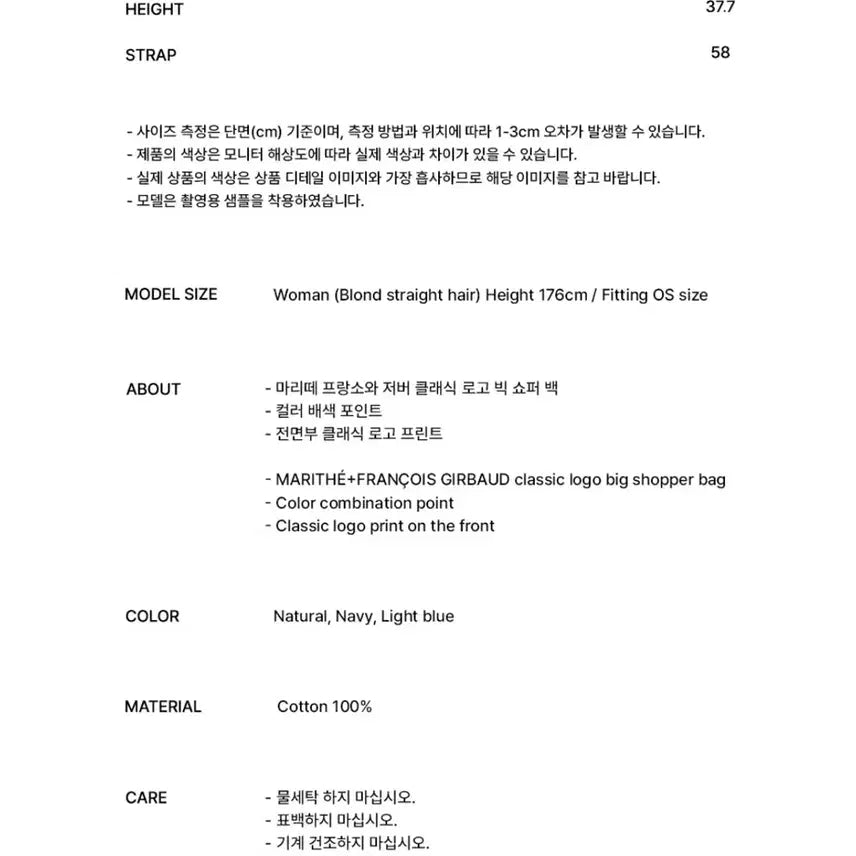 HEIGHT 37.7

STRAP 58

- 사이즈 측정은 단면(cm) 기준이며, 측정 방법과 위치에 따라 1-3cm 오차가 발생할 수 있습니다.
- 제품의 색상은 모니터 해상도에 따라 실제 색상과 차이가 있을 수 있습니다.
- 실제 상품의 색상은 상품 디테일 이미지와 가장 흡사하므로 해당 이미지를 참고 바랍니다.
- 모델은 촬영용 샘플을 착용하였습니다.

MODEL SIZE Woman (Blond straight hair) Height 176cm / Fitting OS size

ABOUT - 마리떼 프랑소와 저버 클래식 로고 빅 쇼퍼 백
- 컬러 배색 포인트
- 전면부 클래식 로고 프린트

- MARITHÉ+FRANÇOIS GIRBAUD classic logo big shopper bag
- Color combination point
- Classic logo print on the front

COLOR Natural, Navy, Light blue

MATERIAL Cotton 100%

CARE - 물세탁 하지 마십시오.
- 표백하지 마십시오.
- 기계 건조하지 마십시오.